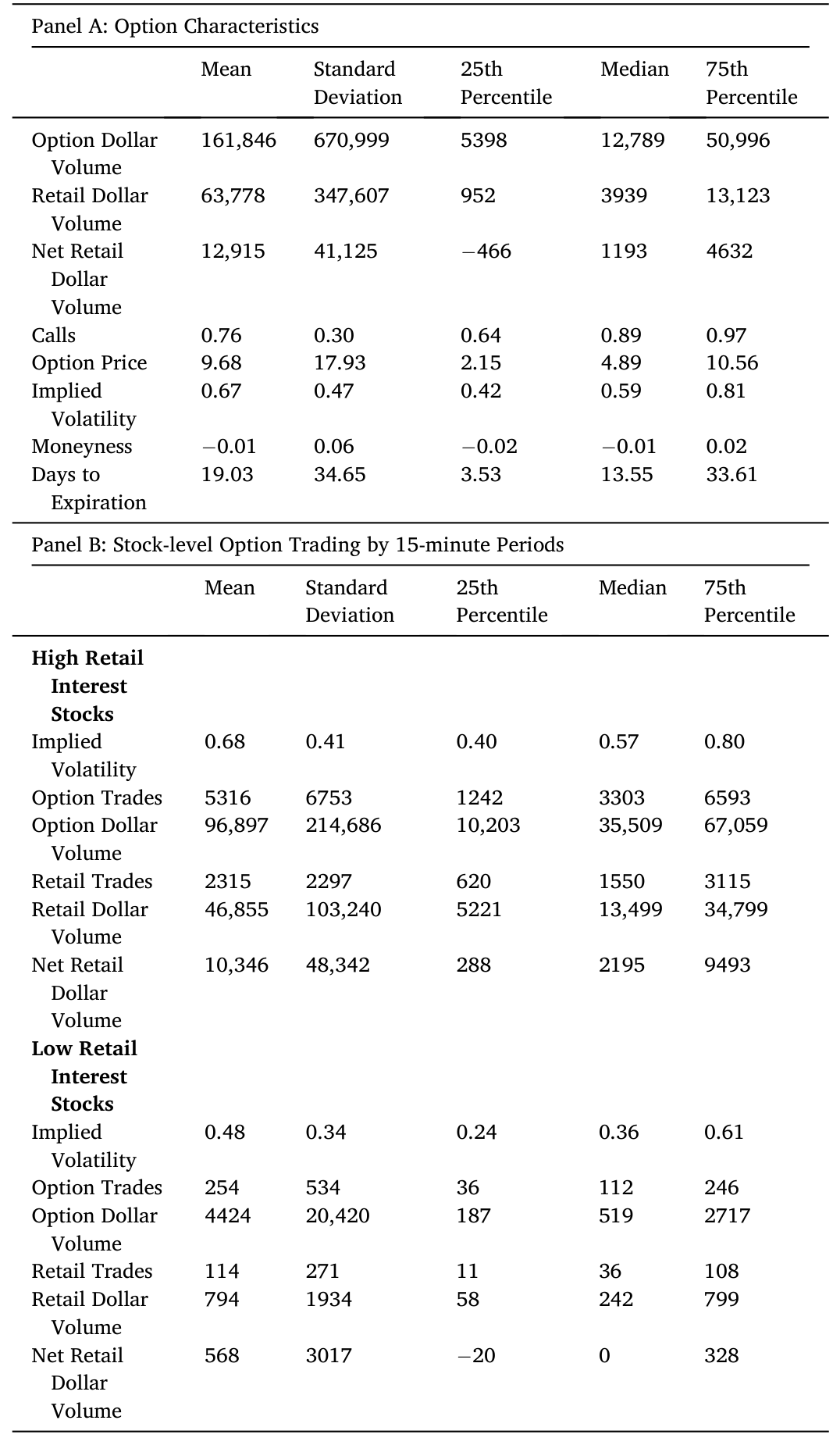 Panel A: Option Characteristics

|  | Mean | Standard Deviation | 25th Percentile | Median | 75th Percentile |
|---|---|---|---|---|---|
| Option Dollar Volume | 161,846 | 670,999 | 5398 | 12,789 | 50,996 |
| Retail Dollar Volume | 63,778 | 347,607 | 952 | 3939 | 13,123 |
| Net Retail Dollar Volume | 12,915 | 41,125 | −466 | 1193 | 4632 |
| Calls | 0.76 | 0.30 | 0.64 | 0.89 | 0.97 |
| Option Price | 9.68 | 17.93 | 2.15 | 4.89 | 10.56 |
| Implied Volatility | 0.67 | 0.47 | 0.42 | 0.59 | 0.81 |
| Moneyness | −0.01 | 0.06 | −0.02 | −0.01 | 0.02 |
| Days to Expiration | 19.03 | 34.65 | 3.53 | 13.55 | 33.61 |

Panel B: Stock-level Option Trading by 15-minute Periods

|  | Mean | Standard Deviation | 25th Percentile | Median | 75th Percentile |
|---|---|---|---|---|---|
| High Retail Interest Stocks |  |  |  |  |  |
| Implied Volatility | 0.68 | 0.41 | 0.40 | 0.57 | 0.80 |
| Option Trades | 5316 | 6753 | 1242 | 3303 | 6593 |
| Option Dollar Volume | 96,897 | 214,686 | 10,203 | 35,509 | 67,059 |
| Retail Trades | 2315 | 2297 | 620 | 1550 | 3115 |
| Retail Dollar Volume | 46,855 | 103,240 | 5221 | 13,499 | 34,799 |
| Net Retail Dollar Volume | 10,346 | 48,342 | 288 | 2195 | 9493 |
| Low Retail Interest Stocks |  |  |  |  |  |
| Implied Volatility | 0.48 | 0.34 | 0.24 | 0.36 | 0.61 |
| Option Trades | 254 | 534 | 36 | 112 | 246 |
| Option Dollar Volume | 4424 | 20,420 | 187 | 519 | 2717 |
| Retail Trades | 114 | 271 | 11 | 36 | 108 |
| Retail Dollar Volume | 794 | 1934 | 58 | 242 | 799 |
| Net Retail Dollar Volume | 568 | 3017 | −20 | 0 | 328 |